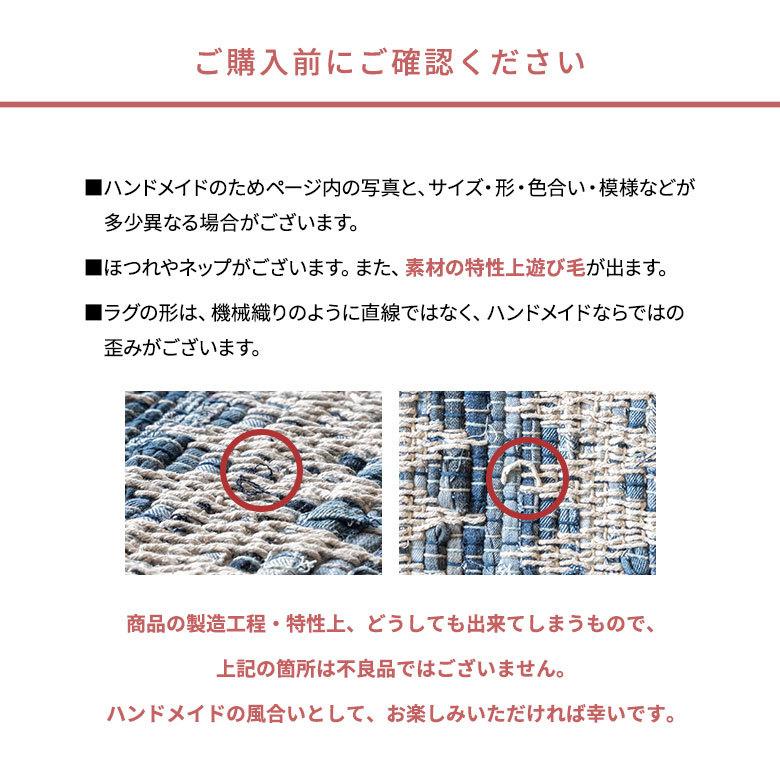 ご購入前にご確認ください

■ハンドメイドのためページ内の写真と、サイズ・形・色合い・模様などが多少異なる場合がございます。

■ほつれやネップがございます。また、素材の特性上遊び毛が出ます。

■ラグの形は、機械織りのように直線ではなく、ハンドメイドならではの歪みがございます。

商品の製造工程・特性上、どうしても出来てしまうもので、

上記の箇所は不良品ではございません。

ハンドメイドの風合いとして、お楽しみいただければ幸いです。